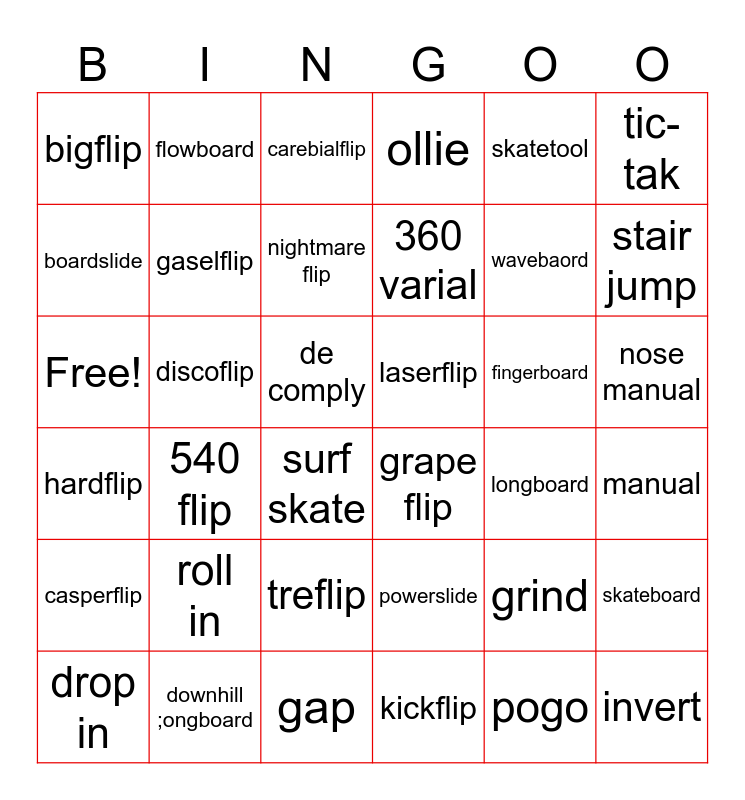 | B | I | N | G | O | O |
|---|---|---|---|---|---|
| bigflip | flowboard | carebialflip | ollie | skatetool | tic-tak |
| boardslide | gaselflip | nightmare flip | 360 varial | wavebaord | stair jump |
| Free! | discoflip | de comply | laserflip | fingerboard | nose manual |
| hardflip | 540 flip | surf skate | grape flip | longboard | manual |
| casperflip | roll in | treflip | powerslide | grind | skateboard |
| drop in | downhill ;ongboard | gap | kickflip | pogo | invert |